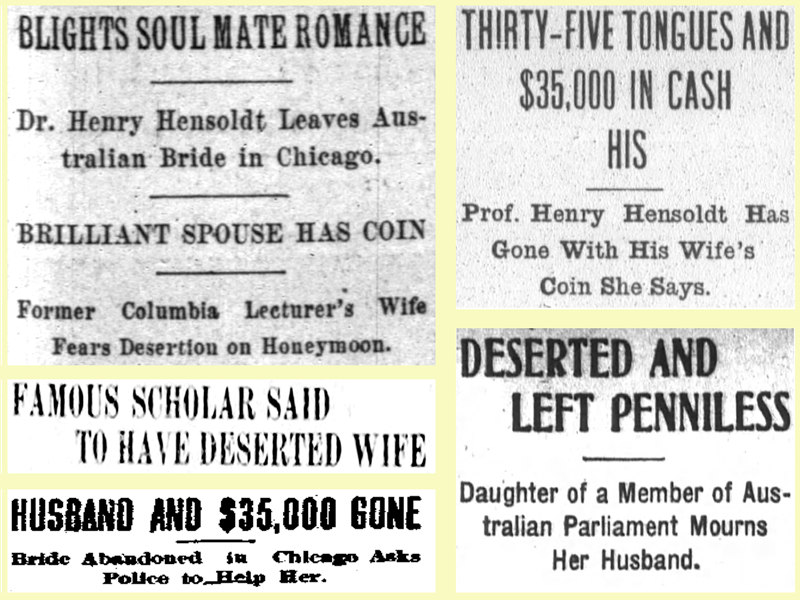 BLIGHTS SOUL MATE ROMANCE

Dr. Henry Hensoldt Leaves Australian Bride in Chicago.

BRILLIANT SPOUSE HAS COIN

Former Columbia Lecturer's Wife Fears Desertion on Honeymoon.

FAMOUS SCHOLAR SAID TO HAVE DESERTED WIFE

HUSBAND AND $35,000 GONE

Bride Abandoned in Chicago Asks Police to Help Her.

THIRTY-FIVE TONGUES AND $35,000 IN CASH HIS

Prof. Henry Hensoldt Has Gone With His Wife's Coin She Says.

DESERTED AND LEFT PENNILESS

Daughter of a Member of Australian Parliament Mourns Her Husband.